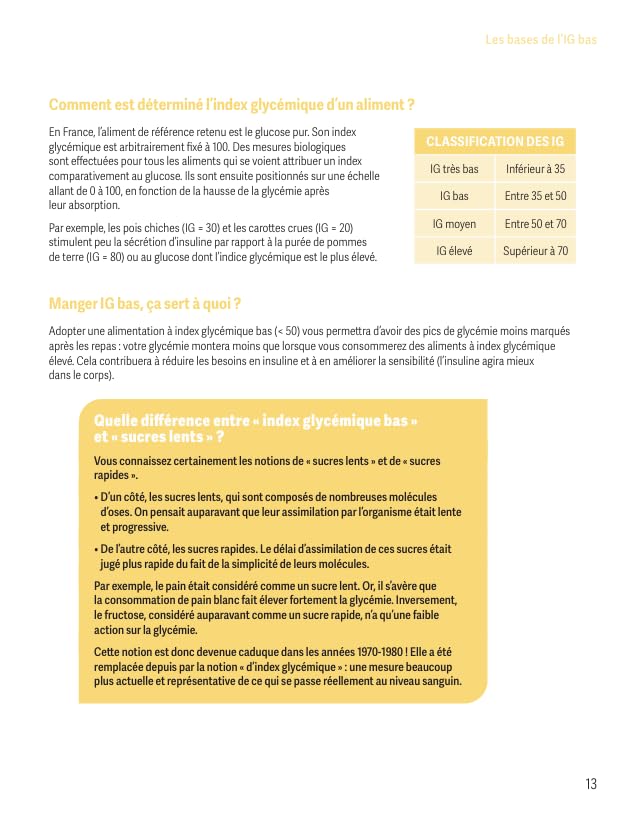 Les bases de l'IG bas

Comment est déterminé l'index glycémique d'un aliment ?

En France, l'aliment de référence retenu est le glucose pur. Son index glycémique est arbitrairement fixé à 100. Des mesures biologiques sont effectuées pour tous les aliments qui se voient attribuer un index comparativement au glucose. Ils sont ensuite positionnés sur une échelle allant de 0 à 100, en fonction de la hausse de la glycémie après leur absorption.

Par exemple, les pois chiches (IG = 30) et les carottes crues (IG = 20) stimulent peu la sécrétion d'insuline par rapport à la purée de pommes de terre (IG = 80) ou au glucose dont l'indice glycémique est le plus élevé.

| CLASSIFICATION DES IG | |
|---|---|
| IG très bas | Inférieur à 35 |
| IG bas | Entre 35 et 50 |
| IG moyen | Entre 50 et 70 |
| IG élevé | Supérieur à 70 |

Manger IG bas, ça sert à quoi ?

Adopter une alimentation à index glycémique bas (< 50) vous permettra d'avoir des pics de glycémie moins marqués après les repas : votre glycémie montera moins que lorsque vous consommerez des aliments à index glycémique élevé. Cela contribuera à réduire les besoins en insuline et à en améliorer la sensibilité (l'insuline agira mieux dans le corps).

Quelle différence entre « index glycémique bas » et « sucres lents » ?

Vous connaissez certainement les notions de « sucres lents » et de « sucres rapides ».

• D'un côté, les sucres lents, qui sont composés de nombreuses molécules d'oses. On pensait auparavant que leur assimilation par l'organisme était lente et progressive.

• De l'autre côté, les sucres rapides. Le délai d'assimilation de ces sucres était jugé plus rapide du fait de la simplicité de leurs molécules.

Par exemple, le pain était considéré comme un sucre lent. Or, il s'avère que la consommation de pain blanc fait élever fortement la glycémie. Inversement, le fructose, considéré auparavant comme un sucre rapide, n'a qu'une faible action sur la glycémie.

Cette notion est donc devenue caduque dans les années 1970-1980 ! Elle a été remplacée depuis par la notion « d'index glycémique » : une mesure beaucoup plus actuelle et représentative de ce qui se passe réellement au niveau sanguin.

13